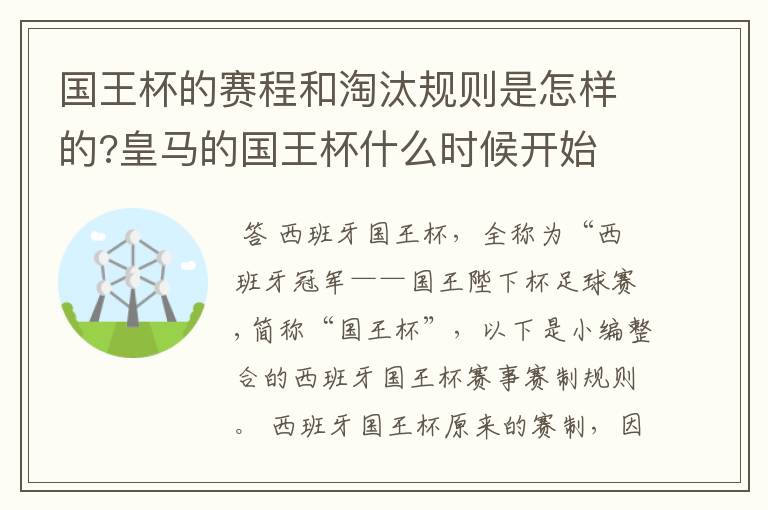 国王杯的赛程和淘汰规则是怎样的?皇马的国王杯什么时候开始

答 西班牙国王杯，全称为“西班牙冠军——国王陛下杯足球赛，简称“国王杯”，以下是小编整合的西班牙国王杯赛事赛制规则。 西班牙国王杯原来的赛制，因